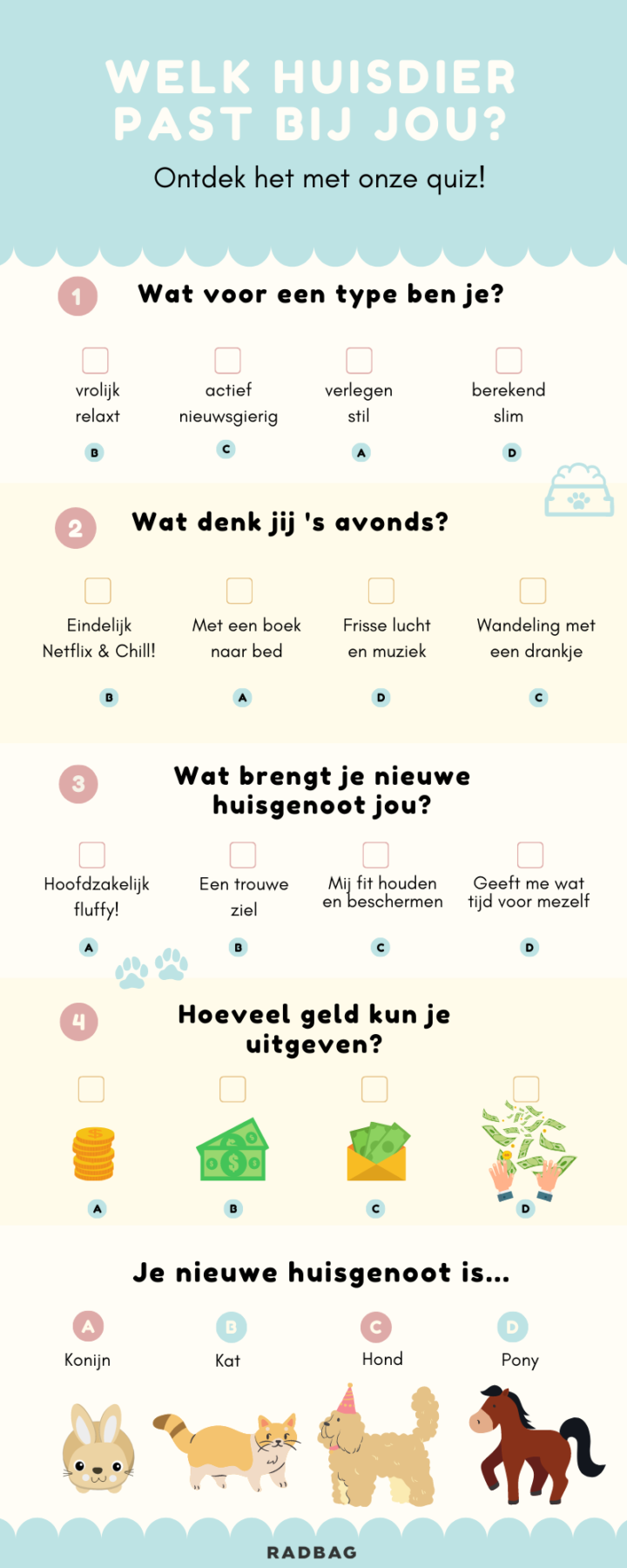 WELK HUISDIER PAST BIJ JOU?

Ontdek het met onze quiz!

1 Wat voor een type ben je?

vrolijk relaxt
B

actief nieuwsgierig
C

verlegen stil
A

berekend slim
D

2 Wat denk jij 's avonds?

Eindelijk Netflix & Chill!
B

Met een boek naar bed
A

Frisse lucht en muziek
D

Wandeling met een drankje
C

3 Wat brengt je nieuwe huisgenoot jou?

Hoofdzakelijk fluffy!
A

Een trouwe ziel
B

Mij fit houden en beschermen
C

Geeft me wat tijd voor mezelf
D

4 Hoeveel geld kun je uitgeven?

A

B

C

D

Je nieuwe huisgenoot is...

A
Konijn

B
Kat

C
Hond

D
Pony

RADBAG